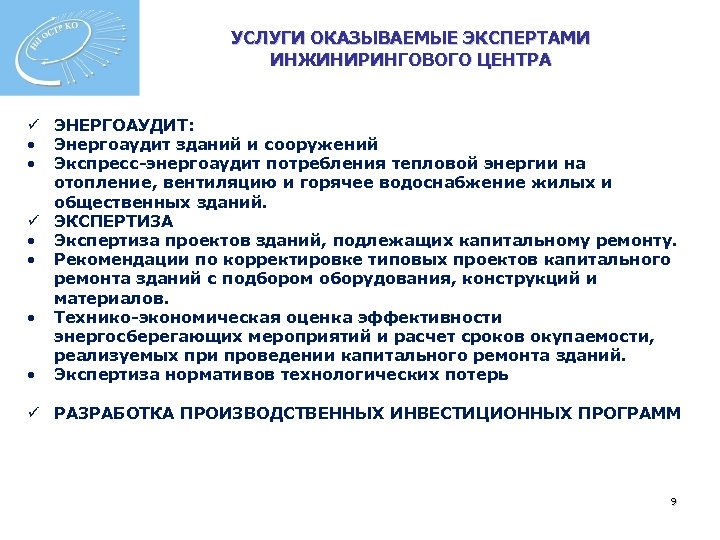 НП ОСТР КО

УСЛУГИ ОКАЗЫВАЕМЫЕ ЭКСПЕРТАМИ ИНЖИНИРИНГОВОГО ЦЕНТРА

✓ ЭНЕРГОАУДИТ:
• Энергоаудит зданий и сооружений
• Экспресс-энергоаудит потребления тепловой энергии на отопление, вентиляцию и горячее водоснабжение жилых и общественных зданий.
✓ ЭКСПЕРТИЗА
• Экспертиза проектов зданий, подлежащих капитальному ремонту.
• Рекомендации по корректировке типовых проектов капитального ремонта зданий с подбором оборудования, конструкций и материалов.
• Технико-экономическая оценка эффективности энергосберегающих мероприятий и расчет сроков окупаемости, реализуемых при проведении капитального ремонта зданий.
• Экспертиза нормативов технологических потерь

✓ РАЗРАБОТКА ПРОИЗВОДСТВЕННЫХ ИНВЕСТИЦИОННЫХ ПРОГРАММ

9